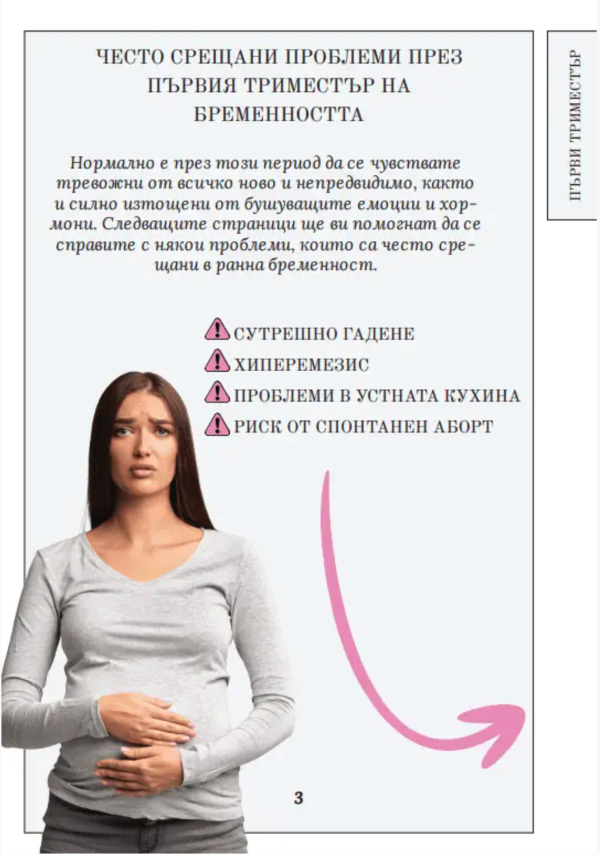 ЧЕСТО СРЕЩАНИ ПРОБЛЕМИ ПРЕЗ ПЪРВИЯ ТРИМЕСТЪР НА БРЕМЕННОСТТА

Нормално е през този период да се чувствате тревожни от всичко ново и непредвидимо, както и силно изтощени от бушуващите емоции и хормони. Следващите страници ще ви помогнат да се справите с някои проблеми, които са често срещани в ранна бременност.

СУТРЕШНО ГАДЕНЕ
ХИПЕРЕМЕЗИС
ПРОБЛЕМИ В УСТНАТА КУХИНА
РИСК ОТ СПОНТАНЕН АБОРТ

3

ПЪРВИ ТРИМЕСТЪР